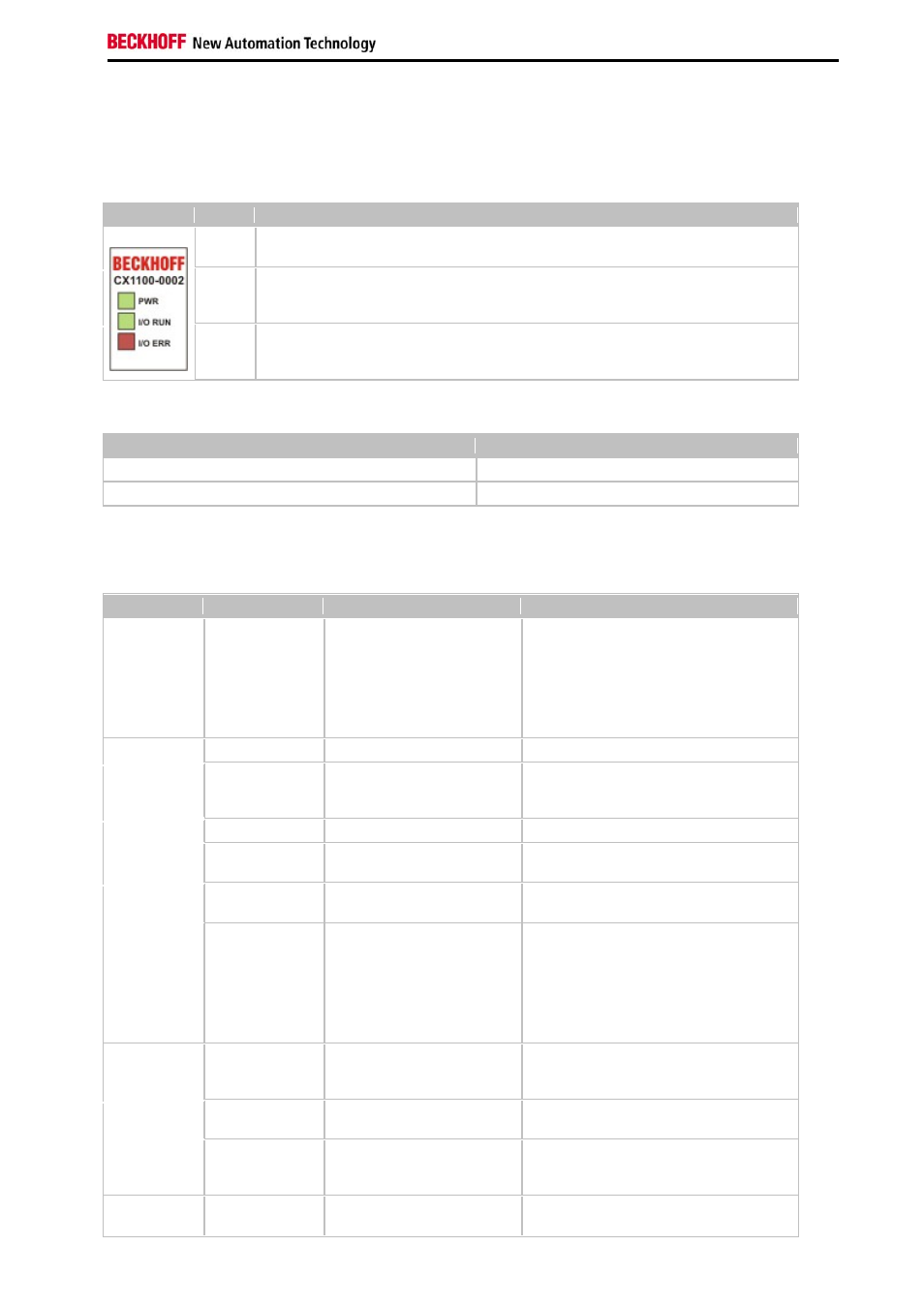 BECKHOFF New Automation Technology

BECKHOFF
CX1100-0002
PWR
I/O RUN
I/O ERR